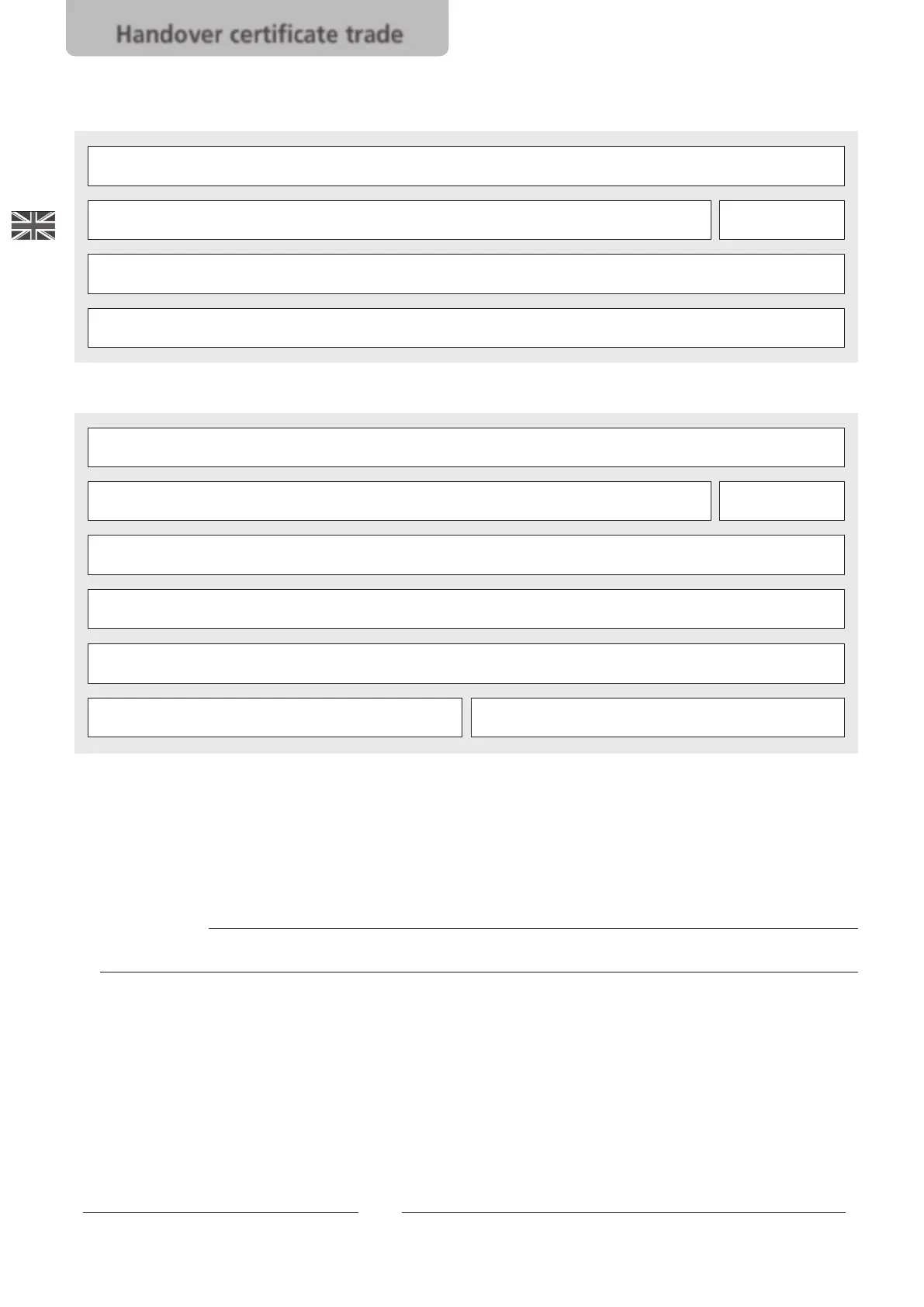 Handover certificate trade